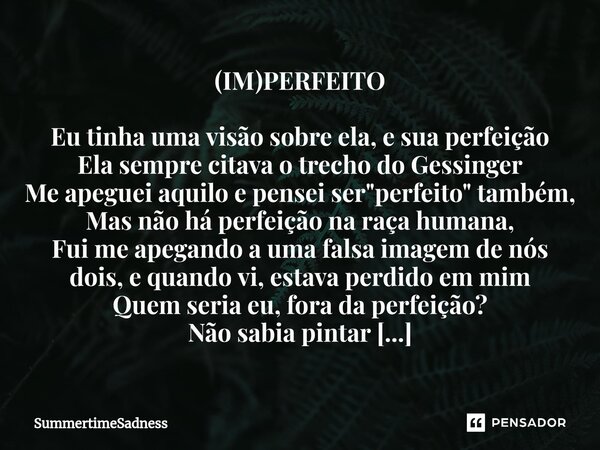 (IM)PERFEITO

Eu tinha uma visão sobre ela, e sua perfeição
Ela sempre citava o trecho do Gessinger
Me apeguei aquilo e pensei ser"perfeito" também,
Mas não há perfeição na raça humana,
Fui me apegando a uma falsa imagem de nós dois, e quando vi, estava perdido em mim
Quem seria eu, fora da perfeição?
Não sabia pintar [...]

SummertimeSadness

PENSADOR